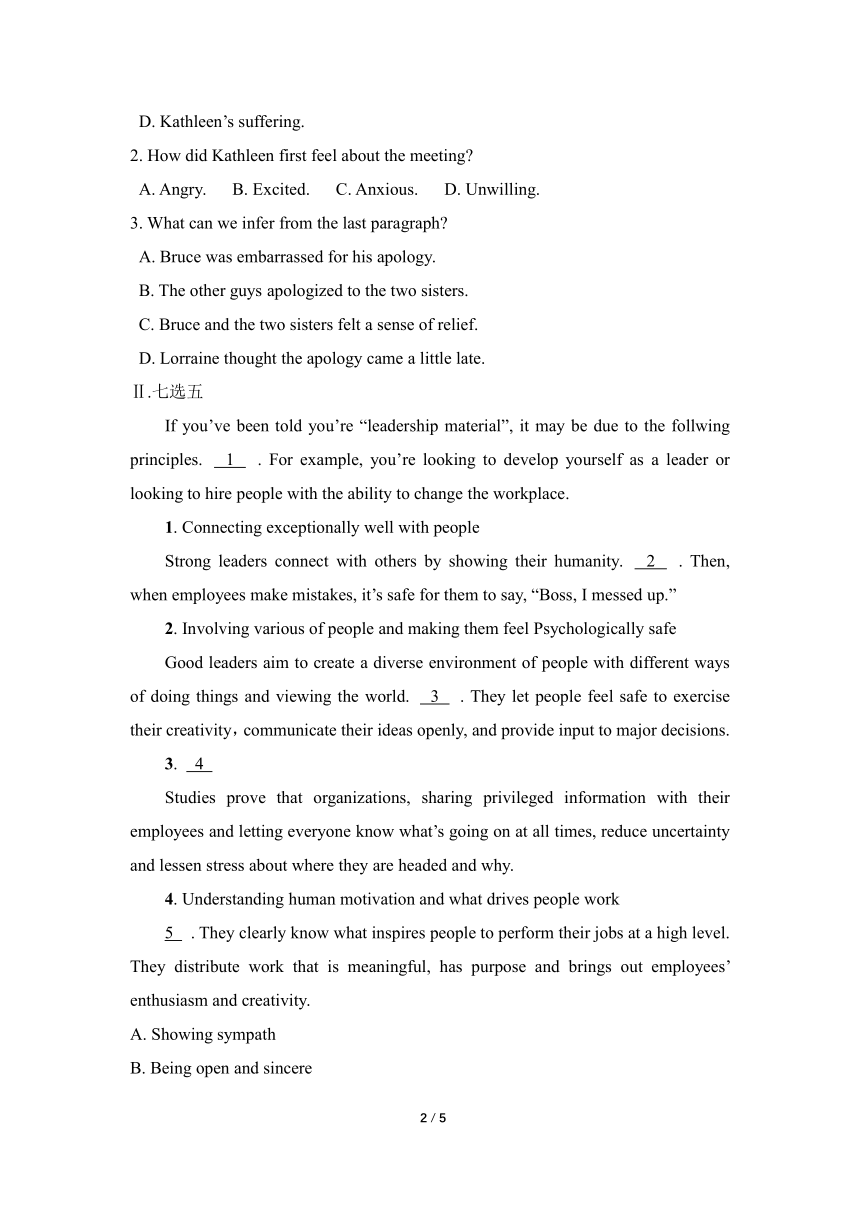 D. Kathleen’s suffering.

2. How did Kathleen first feel about the meeting?

A. Angry.　B. Excited.　C. Anxious.　D. Unwilling.

3. What can we infer from the last paragraph?

A. Bruce was embarrassed for his apology.

B. The other guys apologized to the two sisters.

C. Bruce and the two sisters felt a sense of relief.

D. Lorraine thought the apology came a little late.

Ⅱ.七选五

If you’ve been told you’re “leadership material”, it may be due to the follwing principles. 1 . For example, you’re looking to develop yourself as a leader or looking to hire people with the ability to change the workplace.

1. Connecting exceptionally well with people

Strong leaders connect with others by showing their humanity. 2 . Then, when employees make mistakes, it’s safe for them to say, “Boss, I messed up.”

2. Involving various of people and making them feel Psychologically safe

Good leaders aim to create a diverse environment of people with different ways of doing things and viewing the world. 3 . They let people feel safe to exercise their creativity，communicate their ideas openly, and provide input to major decisions.

3. 4

Studies prove that organizations, sharing privileged information with their employees and letting everyone know what’s going on at all times, reduce uncertainty and lessen stress about where they are headed and why.

4. Understanding human motivation and what drives people work

5 . They clearly know what inspires people to perform their jobs at a high level. They distribute work that is meaningful, has purpose and brings out employees’ enthusiasm and creativity.

A. Showing sympath

B. Being open and sincere

2 / 5